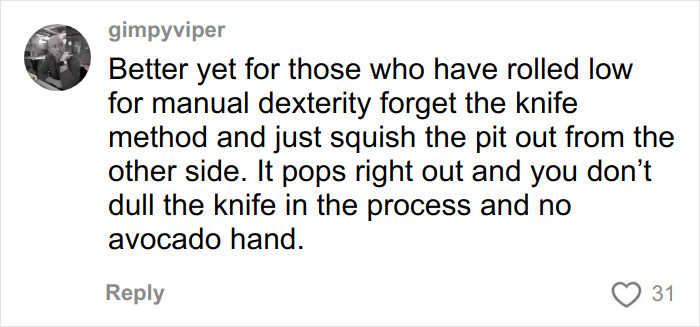 gimpyviper

Better yet for those who have rolled low for manual dexterity forget the knife method and just squish the pit out from the other side. It pops right out and you don’t dull the knife in the process and no avocado hand.

Reply

31